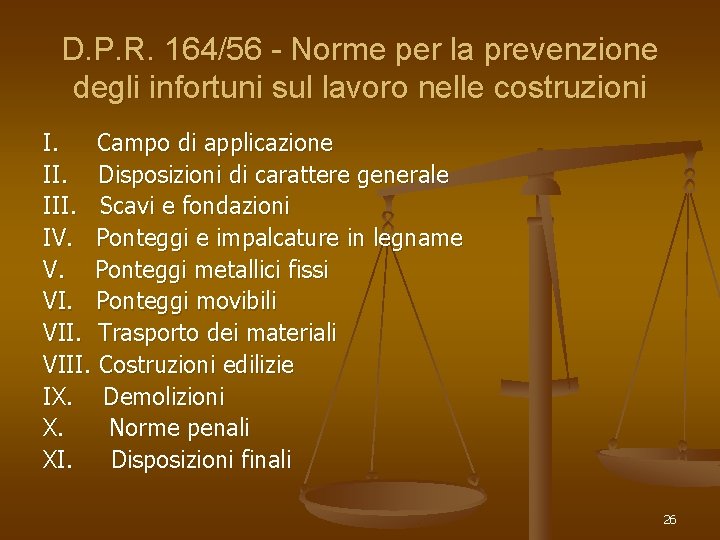 D.P.R. 164/56 - Norme per la prevenzione degli infortuni sul lavoro nelle costruzioni

I. Campo di applicazione
II. Disposizioni di carattere generale
III. Scavi e fondazioni
IV. Ponteggi e impalcature in legname
V. Ponteggi metallici fissi
VI. Ponteggi movibili
VII. Trasporto dei materiali
VIII. Costruzioni edilizie
IX. Demolizioni
X. Norme penali
XI. Disposizioni finali

26